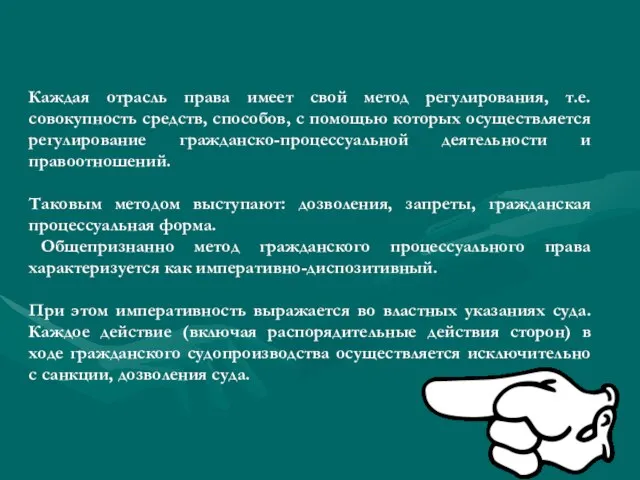 Каждая отрасль права имеет свой метод регулирования, т.е. совокупность средств, способов, с помощью которых осуществляется регулирование гражданско-процессуальной деятельности и правоотношений.

Таковым методом выступают: дозволения, запреты, гражданская процессуальная форма.
Общепризнанно метод гражданского процессуального права характеризуется как императивно-диспозитивный.

При этом императивность выражается во властных указаниях суда. Каждое действие (включая распорядительные действия сторон) в ходе гражданского судопроизводства осуществляется исключительно с санкции, дозволения суда.